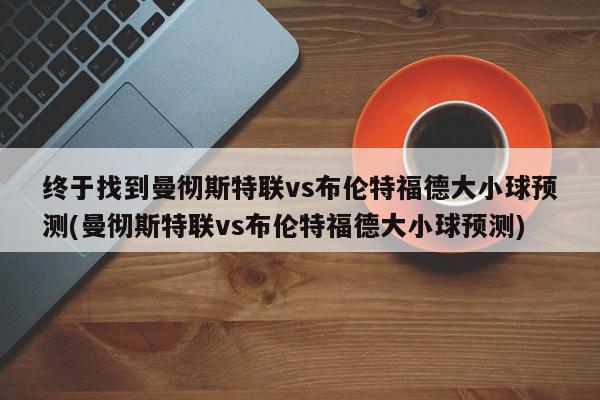 终于找到曼彻斯特联vs布伦特福德大小球预测(曼彻斯特联vs布伦特福德大小球预测)